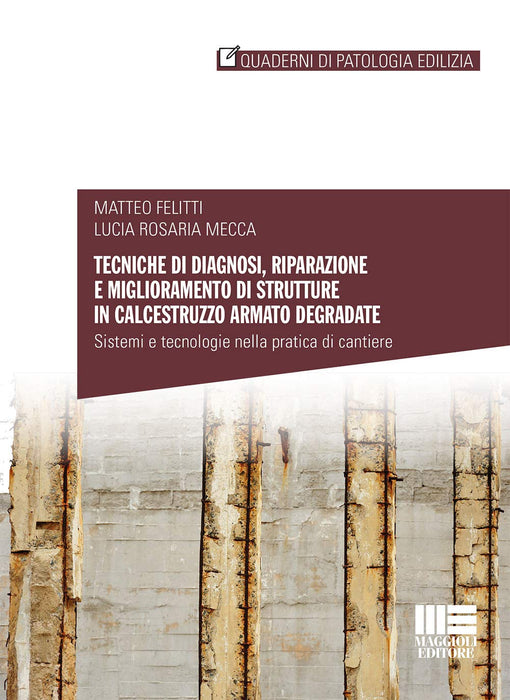 QUADERNI DI PATOLOGIA EDILIZIA

MATTEO FELITTI
LUCIA ROSARIA MECCA

TECNICHE DI DIAGNOSI, RIPARAZIONE
E MIGLIORAMENTO DI STRUTTURE
IN CALCESTRUZZO ARMATO DEGRADATE

Sistemi e tecnologie nella pratica di cantiere

MAGGIOLI
EDITORE